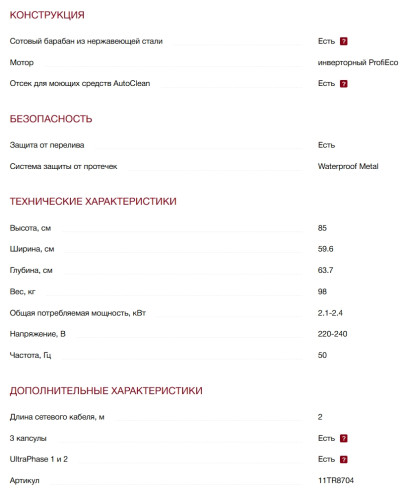 КОНСТРУКЦИЯ

| | |
|---|---|
| Сотовый барабан из нержавеющей стали | Есть ? |
| Мотор | инверторный ProfiEco |
| Отсек для моющих средств AutoClean | Есть ? |

БЕЗОПАСНОСТЬ

| | |
|---|---|
| Защита от перелива | Есть |
| Система защиты от протечек | Waterproof Metal |

ТЕХНИЧЕСКИЕ ХАРАКТЕРИСТИКИ

| | |
|---|---|
| Высота, см | 85 |
| Ширина, см | 59.6 |
| Глубина, см | 63.7 |
| Вес, кг | 98 |
| Общая потребляемая мощность, кВт | 2.1-2.4 |
| Напряжение, В | 220-240 |
| Частота, Гц | 50 |

ДОПОЛНИТЕЛЬНЫЕ ХАРАКТЕРИСТИКИ

| | |
|---|---|
| Длина сетевого кабеля, м | 2 |
| 3 капсулы | Есть ? |
| UltraPhase 1 и 2 | Есть ? |
| Артикул | 11TR8704 |